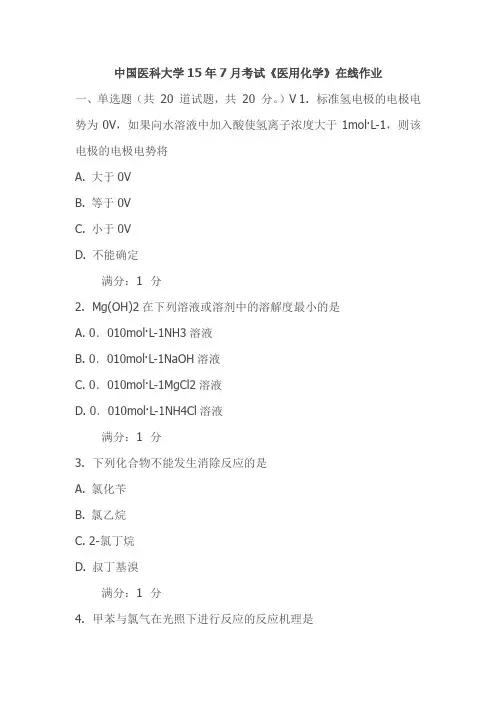 中国医科大学 15 年 7 月考试《医用化学》在线作业

一、单选题（共 20 道试题，共 20 分。）V 1. 标准氢电极的电极电势为 0V，如果向水溶液中加入酸使氢离子浓度大于 1mol·L-1，则该电极的电极电势将

A. 大于 0V

B. 等于 0V

C. 小于 0V

D. 不能确定

满分：1 分

2. Mg(OH)2 在下列溶液或溶剂中的溶解度最小的是

A. 0．010mol·L-1NH3 溶液

B. 0．010mol·L-1NaOH 溶液

C. 0．010mol·L-1MgCl2 溶液

D. 0．010mol·L-1NH4Cl 溶液

满分：1 分

3. 下列化合物不能发生消除反应的是

A. 氯化苄

B. 氯乙烷

C. 2-氯丁烷

D. 叔丁基溴

满分：1 分

4. 甲苯与氯气在光照下进行反应的反应机理是